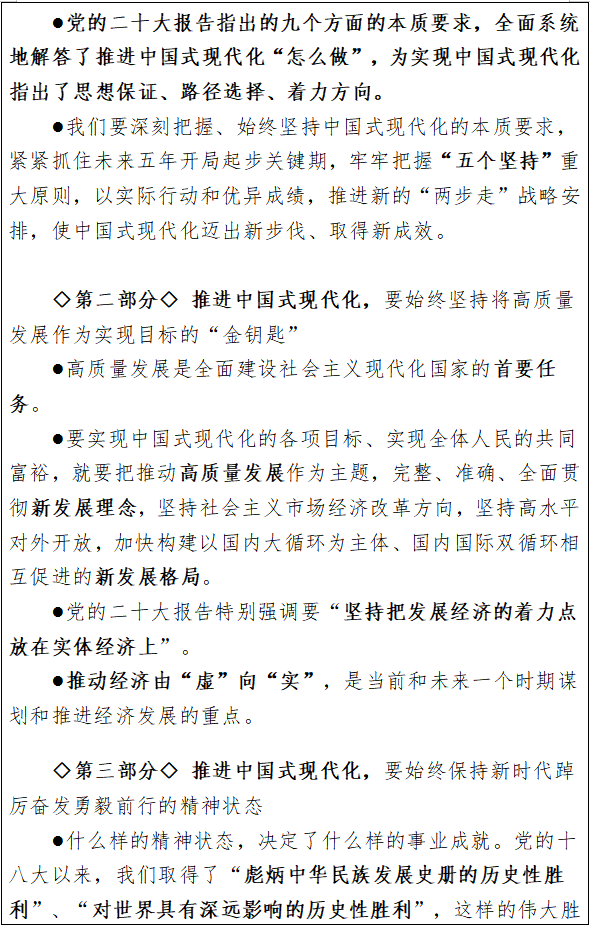 ●党的二十大报告指出的九个方面的本质要求，全面系统地解答了推进中国式现代化“怎么做”，为实现中国式现代化指出了思想保证、路径选择、着力方向。

●我们要深刻把握、始终坚持中国式现代化的本质要求，紧紧抓住未来五年开局起步关键期，牢牢把握“五个坚持”重大原则，以实际行动和优异成绩，推进新的“两步走”战略安排，使中国式现代化迈出新步伐、取得新成效。

◇第二部分◇ 推进中国式现代化，要始终坚持将高质量发展作为实现目标的“金钥匙”

●高质量发展是全面建设社会主义现代化国家的首要任务。

●要实现中国式现代化的各项目标、实现全体人民的共同富裕，就要把推动高质量发展作为主题，完整、准确、全面贯彻新发展理念，坚持社会主义市场经济改革方向，坚持高水平对外开放，加快构建以国内大循环为主体、国内国际双循环相互促进的新发展格局。

●党的二十大报告特别强调要“坚持把发展经济的着力点放在实体经济上”。

●推动经济由“虚”向“实”，是当前和未来一个时期谋划和推进经济发展的重点。

◇第三部分◇ 推进中国式现代化，要始终保持新时代踔厉奋发勇毅前行的精神状态

●什么样的精神状态，决定了什么样的事业成就。党的十八大以来，我们取得了“彪炳中华民族发展史册的历史性胜利”、“对世界具有深远影响的历史性胜利”，这样的伟大胜